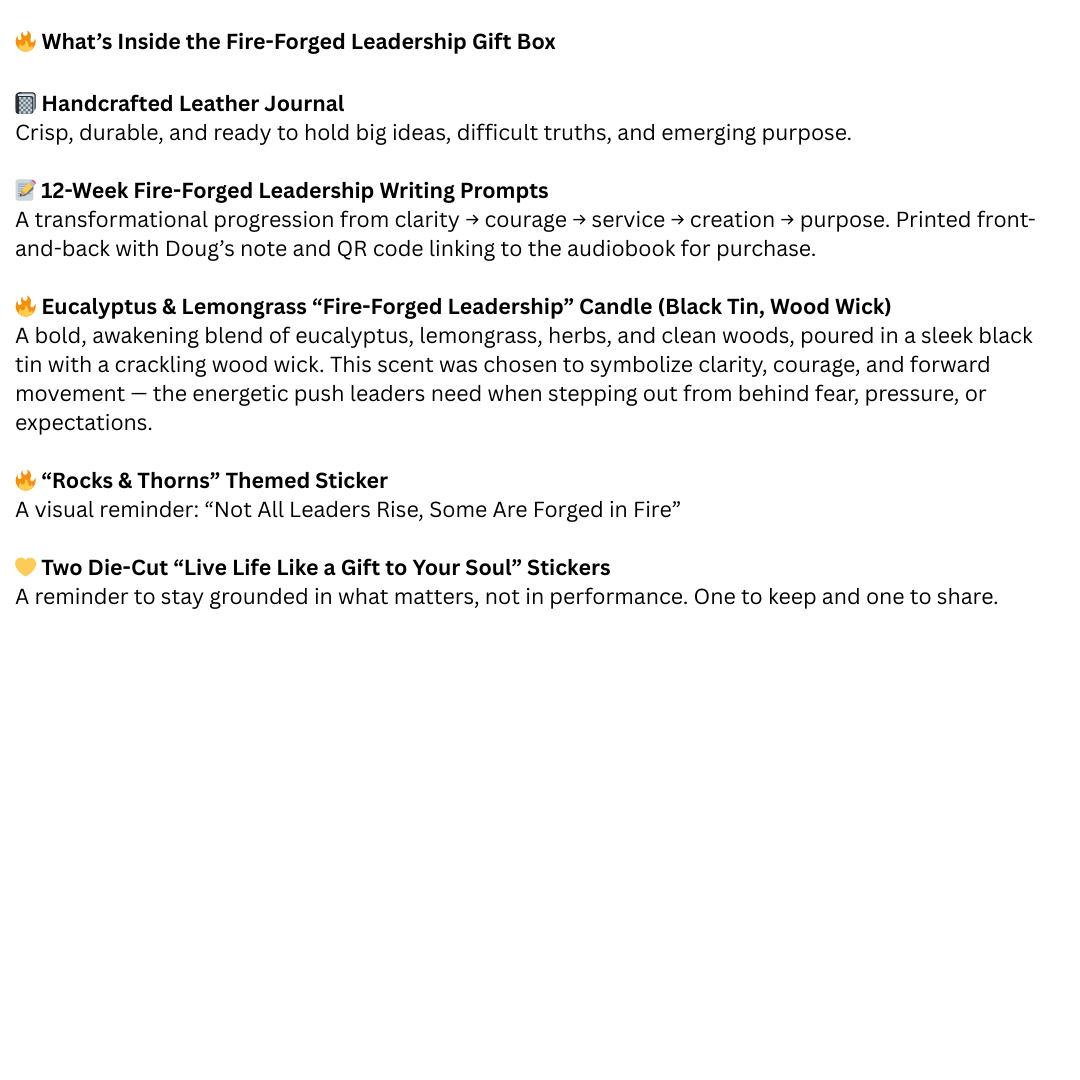 🔥 What's Inside the Fire-Forged Leadership Gift Box

📓 Handcrafted Leather Journal
Crisp, durable, and ready to hold big ideas, difficult truths, and emerging purpose.

📝 12-Week Fire-Forged Leadership Writing Prompts
A transformational progression from clarity → courage → service → creation → purpose. Printed front-and-back with Doug's note and QR code linking to the audiobook for purchase.

🔥 Eucalyptus & Lemongrass "Fire-Forged Leadership" Candle (Black Tin, Wood Wick)
A bold, awakening blend of eucalyptus, lemongrass, herbs, and clean woods, poured in a sleek black tin with a crackling wood wick. This scent was chosen to symbolize clarity, courage, and forward movement — the energetic push leaders need when stepping out from behind fear, pressure, or expectations.

🔥 "Rocks & Thorns" Themed Sticker
A visual reminder: "Not All Leaders Rise, Some Are Forged in Fire"

💛 Two Die-Cut "Live Life Like a Gift to Your Soul" Stickers
A reminder to stay grounded in what matters, not in performance. One to keep and one to share.